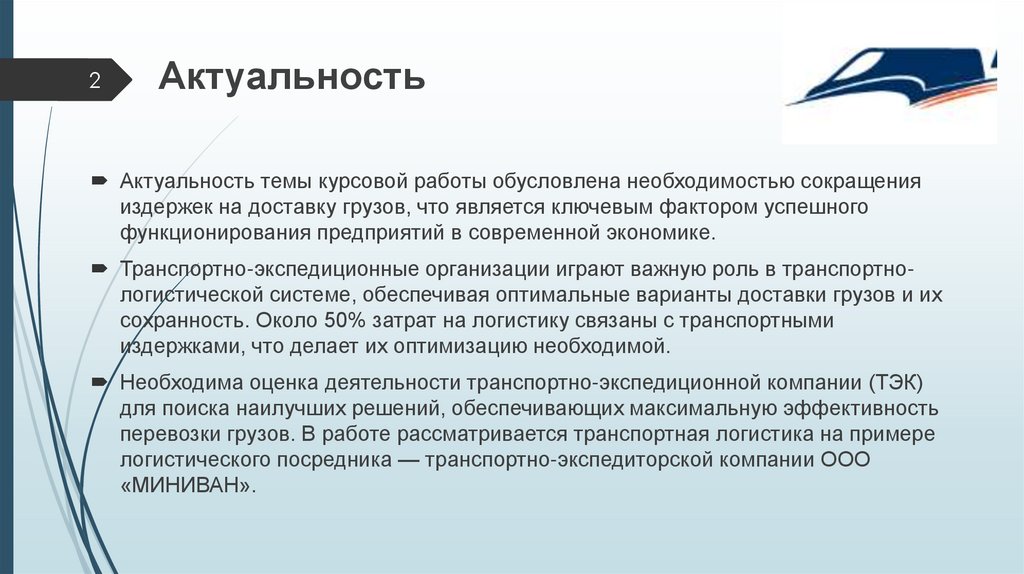 2

Актуальность

Актуальность темы курсовой работы обусловлена необходимостью сокращения издержек на доставку грузов, что является ключевым фактором успешного функционирования предприятий в современной экономике.

Транспортно-экспедиционные организации играют важную роль в транспортно-логистической системе, обеспечивая оптимальные варианты доставки грузов и их сохранность. Около 50% затрат на логистику связаны с транспортными издержками, что делает их оптимизацию необходимой.

Необходима оценка деятельности транспортно-экспедиционной компании (ТЭК) для поиска наилучших решений, обеспечивающих максимальную эффективность перевозки грузов. В работе рассматривается транспортная логистика на примере логистического посредника — транспортно-экспедиторской компании ООО «МИНИВАН».